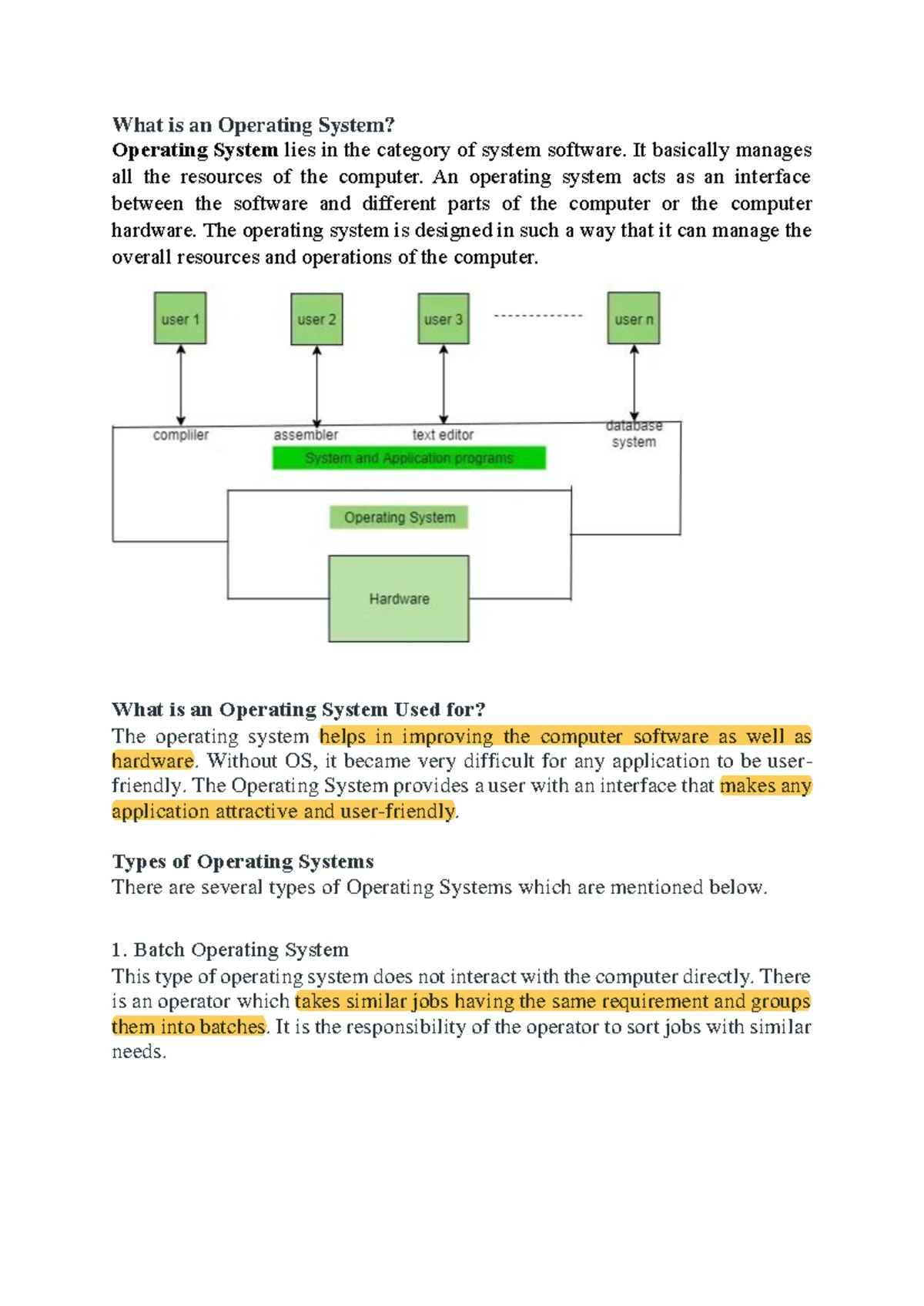 What is an Operating System?
Operating System lies in the category of system software. It basically manages all the resources of the computer. An operating system acts as an interface between the software and different parts of the computer or the computer hardware. The operating system is designed in such a way that it can manage the overall resources and operations of the computer.

user 1
user 2
user 3
user n
compliler
assembler
text editor
database system
System and Application programs
Operating System
Hardware

What is an Operating System Used for?
The operating system helps in improving the computer software as well as hardware. Without OS, it became very difficult for any application to be user-friendly. The Operating System provides a user with an interface that makes any application attractive and user-friendly.

Types of Operating Systems
There are several types of Operating Systems which are mentioned below.

1. Batch Operating System
This type of operating system does not interact with the computer directly. There is an operator which takes similar jobs having the same requirement and groups them into batches. It is the responsibility of the operator to sort jobs with similar needs.